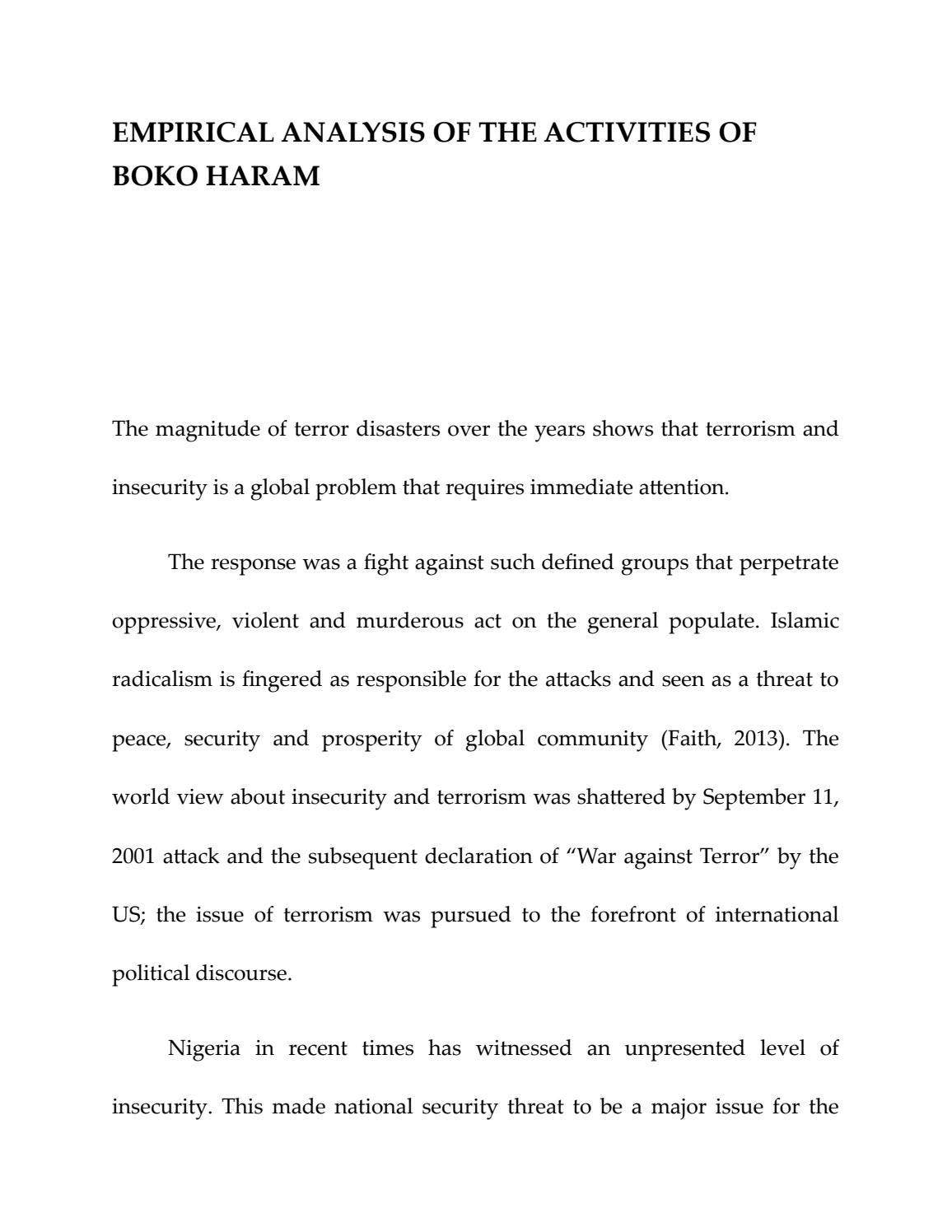 EMPIRICAL ANALYSIS OF THE ACTIVITIES OF BOKO HARAM

The magnitude of terror disasters over the years shows that terrorism and insecurity is a global problem that requires immediate attention.

The response was a fight against such defined groups that perpetrate oppressive, violent and murderous act on the general populate. Islamic radicalism is fingered as responsible for the attacks and seen as a threat to peace, security and prosperity of global community (Faith, 2013). The world view about insecurity and terrorism was shattered by September 11, 2001 attack and the subsequent declaration of "War against Terror" by the US; the issue of terrorism was pursued to the forefront of international political discourse.

Nigeria in recent times has witnessed an unpresented level of insecurity. This made national security threat to be a major issue for the